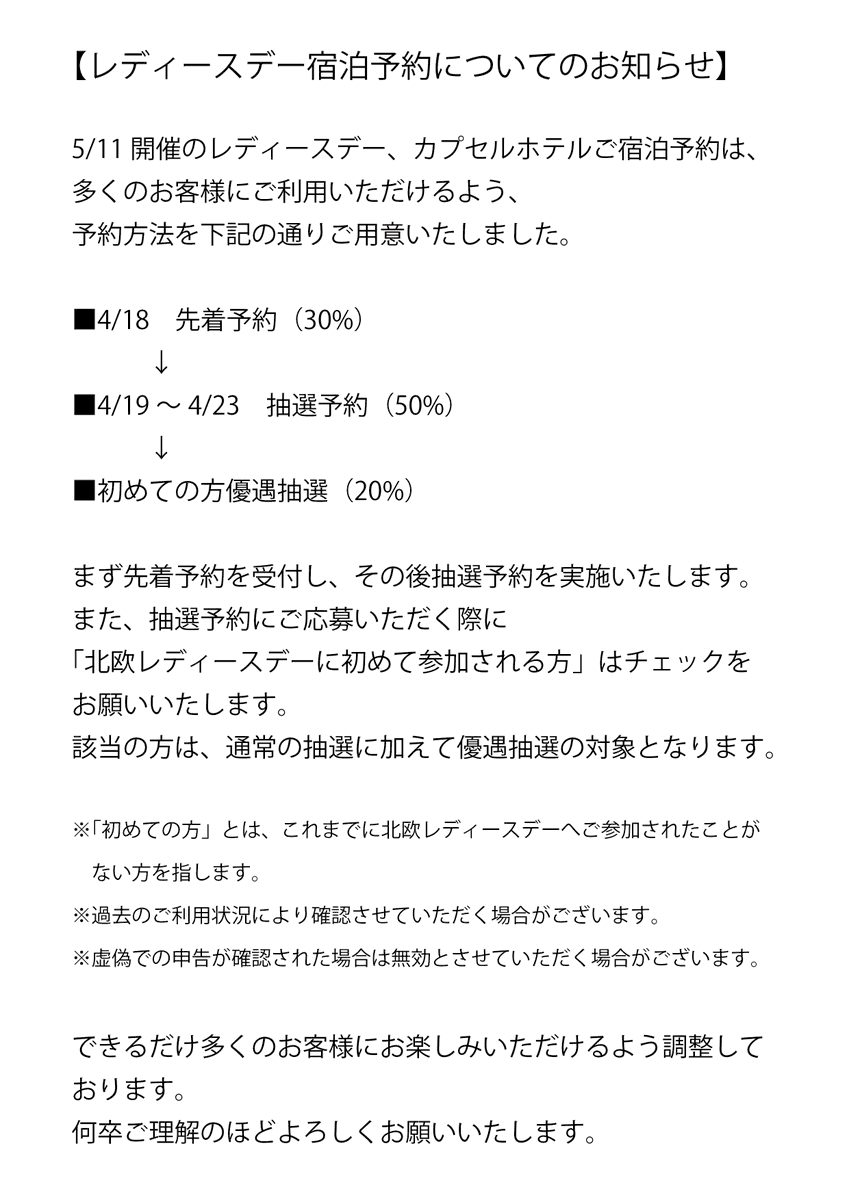 【レディースデー宿泊予約についてのお知らせ】

5/11 開催のレディースデー、カプセルホテルご宿泊予約は、
多くのお客様にご利用いただけるよう、
予約方法を下記の通りご用意いたしました。

■4/18　先着予約（30%）
↓
■4/19 ～ 4/23　抽選予約（50%）
↓
■初めての方優遇抽選（20%）

まず先着予約を受付し、その後抽選予約を実施いたします。
また、抽選予約にご応募いただく際に
「北欧レディースデーに初めて参加される方」はチェックを
お願いいたします。
該当の方は、通常の抽選に加えて優遇抽選の対象となります。

※「初めての方」とは、これまでに北欧レディースデーへご参加されたことがない方を指します。
※過去のご利用状況により確認させていただく場合がございます。
※虚偽での申告が確認された場合は無効とさせていただく場合がございます。

できるだけ多くのお客様にお楽しみいただけるよう調整しております。
何卒ご理解のほどよろしくお願いいたします。